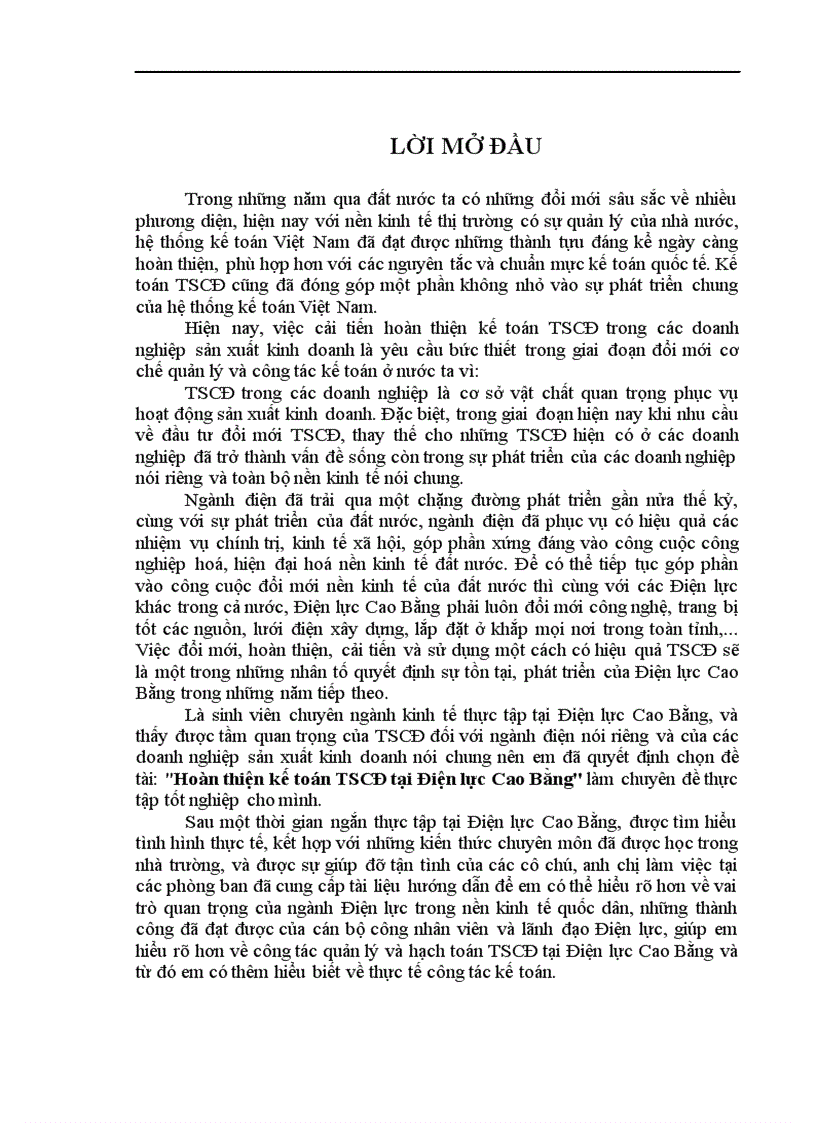 LỜI MỞ ĐẦU

Trong những năm qua đất nước ta có những đổi mới sâu sắc về nhiều phương diện, hiện nay với nền kinh tế thị trường có sự quản lý của nhà nước, hệ thống kế toán Việt Nam đã đạt được những thành tựu đáng kể ngày càng hoàn thiện, phù hợp hơn với các nguyên tắc và chuẩn mực kế toán quốc tế. Kế toán TSCĐ cũng đã đóng góp một phần không nhỏ vào sự phát triển chung của hệ thống kế toán Việt Nam.

Hiện nay, việc cải tiến hoàn thiện kế toán TSCĐ trong các doanh nghiệp sản xuất kinh doanh là yêu cầu bức thiết trong giai đoạn đổi mới cơ chế quản lý và công tác kế toán ở nước ta vì:

TSCĐ trong các doanh nghiệp là cơ sở vật chất quan trọng phục vụ hoạt động sản xuất kinh doanh. Đặc biệt, trong giai đoạn hiện nay khi nhu cầu về đầu tư đổi mới TSCĐ, thay thế cho những TSCĐ hiện có ở các doanh nghiệp đã trở thành vấn đề sống còn trong sự phát triển của các doanh nghiệp nói riêng và toàn bộ nền kinh tế nói chung.

Ngành điện đã trải qua một chặng đường phát triển gần nửa thế kỷ, cùng với sự phát triển của đất nước, ngành điện đã phục vụ có hiệu quả các nhiệm vụ chính trị, kinh tế xã hội, góp phần xứng đáng vào công cuộc công nghiệp hoá, hiện đại hoá nền kinh tế đất nước. Để có thể tiếp tục góp phần vào công cuộc đổi mới nền kinh tế của đất nước thì cùng với các Điện lực khác trong cả nước, Điện lực Cao Bằng phải luôn đổi mới công nghệ, trang bị tốt các nguồn, lưới điện xây dựng, lắp đặt ở khắp mọi nơi trong toàn tỉnh,... Việc đổi mới, hoàn thiện, cải tiến và sử dụng một cách có hiệu quả TSCĐ sẽ là một trong những nhân tố quyết định sự tồn tại, phát triển của Điện lực Cao Bằng trong những năm tiếp theo.

Là sinh viên chuyên ngành kinh tế thực tập tại Điện lực Cao Bằng, và thấy được tầm quan trọng của TSCĐ đối với ngành điện nói riêng và của các doanh nghiệp sản xuất kinh doanh nói chung nên em đã quyết định chọn đề tài: "Hoàn thiện kế toán TSCĐ tại Điện lực Cao Bằng" làm chuyên đề thực tập tốt nghiệp cho mình.

Sau một thời gian ngắn thực tập tại Điện lực Cao Bằng, được tìm hiểu tình hình thực tế, kết hợp với những kiến thức chuyên môn đã được học trong nhà trường, và được sự giúp đỡ tận tình của các cô chú, anh chị làm việc tại các phòng ban đã cung cấp tài liệu hướng dẫn để em có thể hiểu rõ hơn về vai trò quan trọng của ngành Điện lực trong nền kinh tế quốc dân, những thành công đã đạt được của cán bộ công nhân viên và lãnh đạo Điện lực, giúp em hiểu rõ hơn về công tác quản lý và hạch toán TSCĐ tại Điện lực Cao Bằng và từ đó em có thêm hiểu biết về thực tế công tác kế toán.